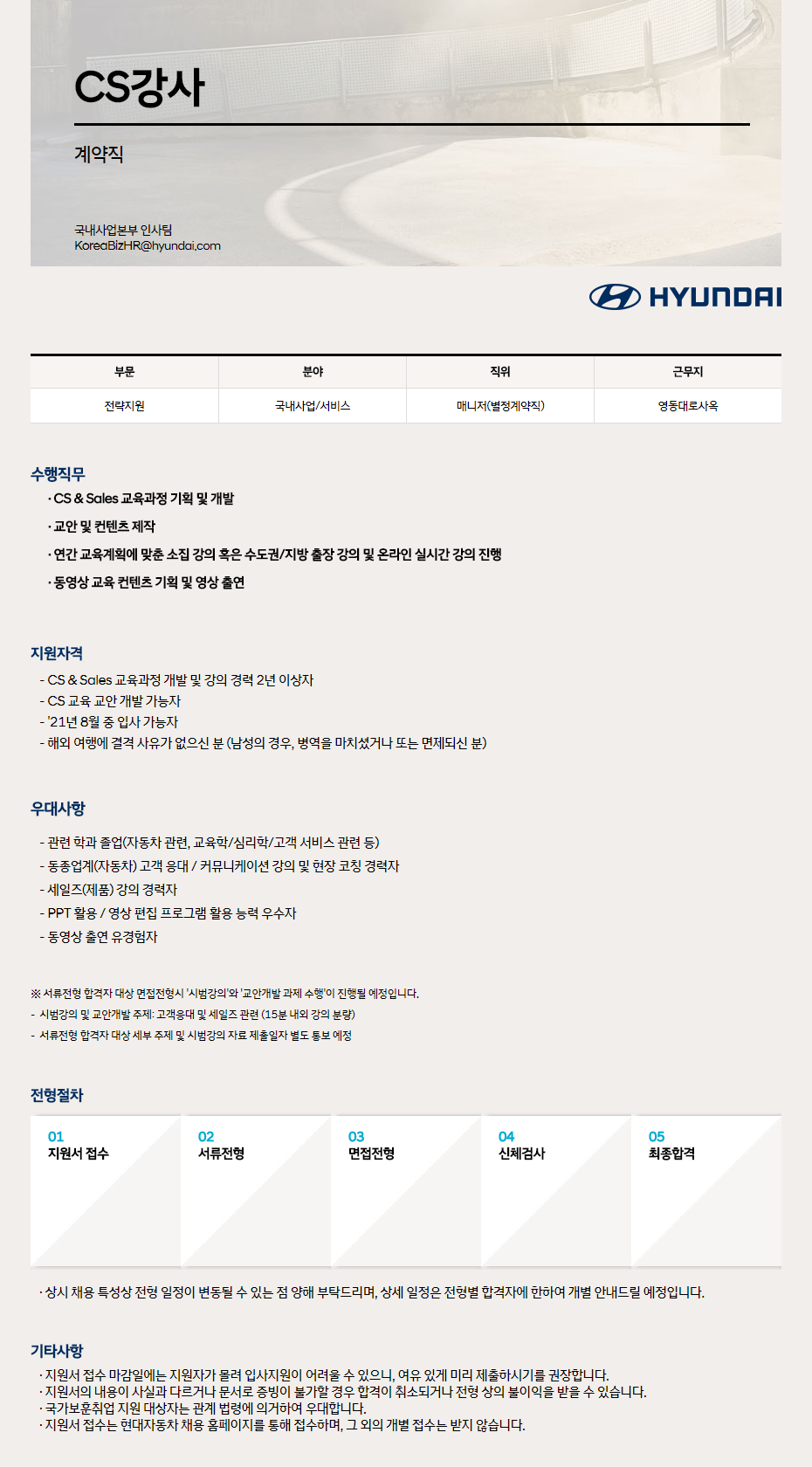 CS강사

계약직

국내사업본부 인사팀
KoreaBizHR@hyundai.com

HYUNDAI

| 부문 | 분야 | 직위 | 근무지 |
|---|---|---|---|
| 전략지원 | 국내사업/서비스 | 매니저(별정계약직) | 영동대로사옥 |

수행직무
· CS & Sales 교육과정 기획 및 개발
· 교안 및 컨텐츠 제작
· 연간 교육계획에 맞춘 소집 강의 혹은 수도권/지방 출장 강의 및 온라인 실시간 강의 진행
· 동영상 교육 컨텐츠 기획 및 영상 출연

지원자격
- CS & Sales 교육과정 개발 및 강의 경력 2년 이상자
- CS 교육 교안 개발 가능자
- '21년 8월 중 입사 가능자
- 해외 여행에 결격 사유가 없으신 분 (남성의 경우, 병역을 마치셨거나 또는 면제되신 분)

우대사항
- 관련 학과 졸업(자동차 관련, 교육학/심리학/고객 서비스 관련 등)
- 동종업계(자동차) 고객 응대 / 커뮤니케이션 강의 및 현장 코칭 경력자
- 세일즈(제품) 강의 경력자
- PPT 활용 / 영상 편집 프로그램 활용 능력 우수자
- 동영상 출연 유경험자

※ 서류전형 합격자 대상 면접전형시 '시범강의'와 '교안개발 과제 수행'이 진행될 예정입니다.
- 시범강의 및 교안개발 주제: 고객응대 및 세일즈 관련 (15분 내외 강의 분량)
- 서류전형 합격자 대상 세부 주제 및 시범강의 자료 제출일자 별도 통보 예정

전형절차
01 지원서 접수
02 서류전형
03 면접전형
04 신체검사
05 최종합격

· 상시 채용 특성상 전형 일정이 변동될 수 있는 점 양해 부탁드리며, 상세 일정은 전형별 합격자에 한하여 개별 안내드릴 예정입니다.

기타사항
· 지원서 접수 마감일에는 지원자가 몰려 입사지원이 어려울 수 있으니, 여유 있게 미리 제출하시기를 권장합니다.
· 지원서의 내용이 사실과 다르거나 문서로 증빙이 불가할 경우 합격이 취소되거나 전형 상의 불이익을 받을 수 있습니다.
· 국가보훈취업 지원 대상자는 관계 법령에 의거하여 우대합니다.
· 지원서 접수는 현대자동차 채용 홈페이지를 통해 접수하며, 그 외의 개별 접수는 받지 않습니다.